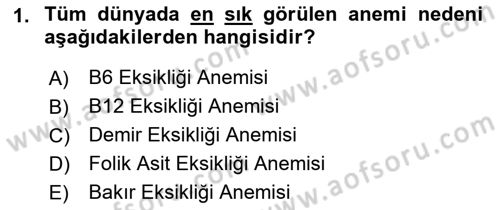 1. Tüm dünyada en sık görülen anemi nedeni aşağıdakilerden hangisidir?

A) B6 Eksikliği Anemisi
B) B12 Eksikliği Anemisi
C) Demir Eksikliği Anemisi
D) Folik Asit Eksikliği Anemisi
E) Bakır Eksikliği Anemisi

www.aofsoru.com
www.aofsoru.com
www.aofsoru.com
www.aofsoru.com